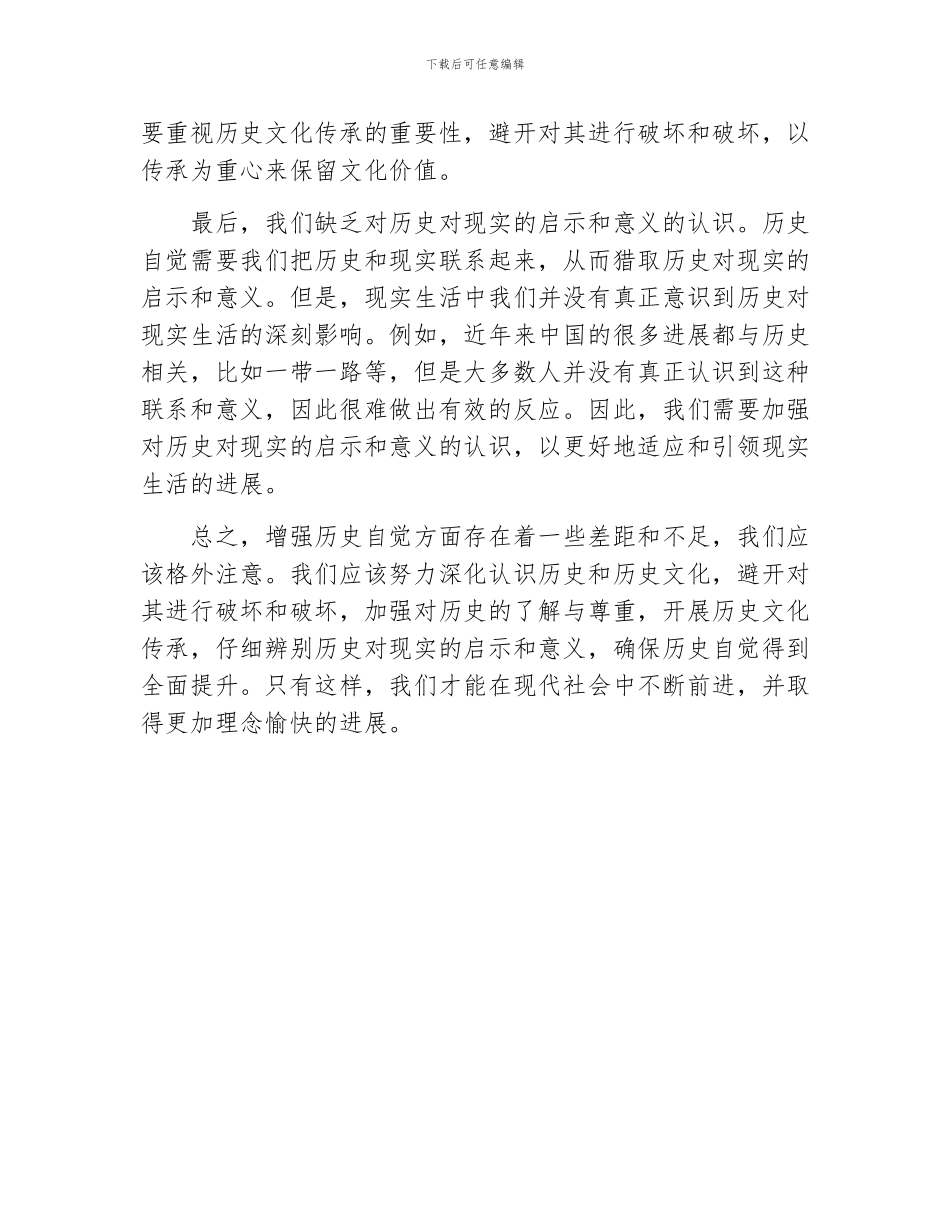 下载后可任意编辑

要重视历史文化传承的重要性，避开对其进行破坏和破坏，以传承为重心来保留文化价值。

最后，我们缺乏对历史对现实的启示和意义的认识。历史自觉需要我们把历史和现实联系起来，从而猎取历史对现实的启示和意义。但是，现实生活中我们并没有真正意识到历史对现实生活的深刻影响。例如，近年来中国的很多进展都与历史相关，比如一带一路等，但是大多数人并没有真正认识到这种联系和意义，因此很难做出有效的反应。因此，我们需要加强对历史对现实的启示和意义的认识，以更好地适应和引领现实生活的进展。

总之，增强历史自觉方面存在着一些差距和不足，我们应该格外注意。我们应该努力深化认识历史和历史文化，避开对其进行破坏和破坏，加强对历史的了解与尊重，开展历史文化传承，仔细辨别历史对现实的启示和意义，确保历史自觉得到全面提升。只有这样，我们才能在现代社会中不断前进，并取得更加理念愉快的进展。